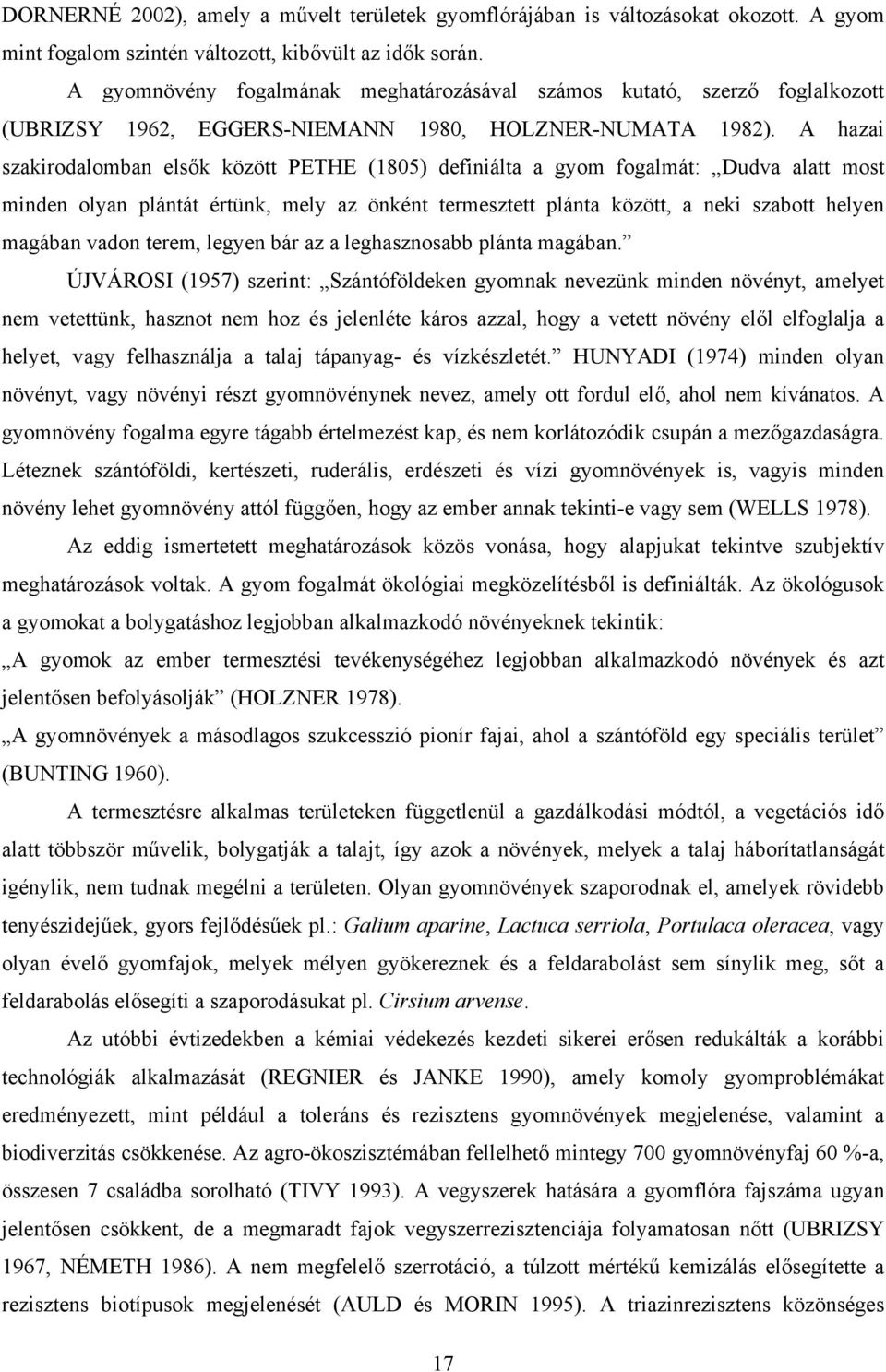 DORNERNÉ 2002), amely a művelt területek gyomflórájában is változásokat okozott. A gyom mint fogalom szintén változott, kibővült az idők során.

A gyomnövény fogalmának meghatározásával számos kutató, szerző foglalkozott (UBRIZSY 1962, EGGERS-NIEMANN 1980, HOLZNER-NUMATA 1982). A hazai szakirodalomban elsők között PETHE (1805) definiálta a gyom fogalmát: „Dudva alatt most minden olyan plántát értünk, mely az önként termesztett plánta között, a neki szabott helyen magában vadon terem, legyen bár az a leghasznosabb plánta magában.”

ÚJVÁROSI (1957) szerint: „Szántóföldeken gyomnak nevezünk minden növényt, amelyet nem vetettünk, hasznot nem hoz és jelenléte káros azzal, hogy a vetett növény elől elfoglalja a helyet, vagy felhasználja a talaj tápanyag- és vízkészletét.” HUNYADI (1974) minden olyan növényt, vagy növényi részt gyomnövénynek nevez, amely ott fordul elő, ahol nem kívánatos. A gyomnövény fogalma egyre tágabb értelmezést kap, és nem korlátozódik csupán a mezőgazdaságra. Léteznek szántóföldi, kertészeti, ruderális, erdészeti és vízi gyomnövények is, vagyis minden növény lehet gyomnövény attól függően, hogy az ember annak tekinti-e vagy sem (WELLS 1978).

Az eddig ismertetett meghatározások közös vonása, hogy alapjukat tekintve szubjektív meghatározások voltak. A gyom fogalmát ökológiai megközelítésből is definiálták. Az ökológusok a gyomokat a bolygatáshoz legjobban alkalmazkodó növényeknek tekintik:

„A gyomok az ember termesztési tevékenységéhez legjobban alkalmazkodó növények és azt jelentősen befolyásolják” (HOLZNER 1978).

„A gyomnövények a másodlagos szukcesszió pionír fajai, ahol a szántóföld egy speciális terület” (BUNTING 1960).

A termesztésre alkalmas területeken függetlenül a gazdálkodási módtól, a vegetációs idő alatt többször művelik, bolygatják a talajt, így azok a növények, melyek a talaj háborítatlanságát igénylik, nem tudnak megélni a területen. Olyan gyomnövények szaporodnak el, amelyek rövidebb tenyészidejűek, gyors fejlődésűek pl.: Galium aparine, Lactuca serriola, Portulaca oleracea, vagy olyan évelő gyomfajok, melyek mélyen gyökereznek és a feldarabolást sem sínylik meg, sőt a feldarabolás elősegíti a szaporodásukat pl. Cirsium arvense.

Az utóbbi évtizedekben a kémiai védekezés kezdeti sikerei erősen redukálták a korábbi technológiák alkalmazását (REGNIER és JANKE 1990), amely komoly gyomproblémákat eredményezett, mint például a toleráns és rezisztens gyomnövények megjelenése, valamint a biodiverzitás csökkenése. Az agro-ökoszisztémában fellelhető mintegy 700 gyomnövényfaj 60 %-a, összesen 7 családba sorolható (TIVY 1993). A vegyszerek hatására a gyomflóra fajszáma ugyan jelentősen csökkent, de a megmaradt fajok vegyszerrezisztenciája folyamatosan nőtt (UBRIZSY 1967, NÉMETH 1986). A nem megfelelő szerrotáció, a túlzott mértékű kemizálás elősegítette a rezisztens biotípusok megjelenését (AULD és MORIN 1995). A triazinrezisztens közönséges

17